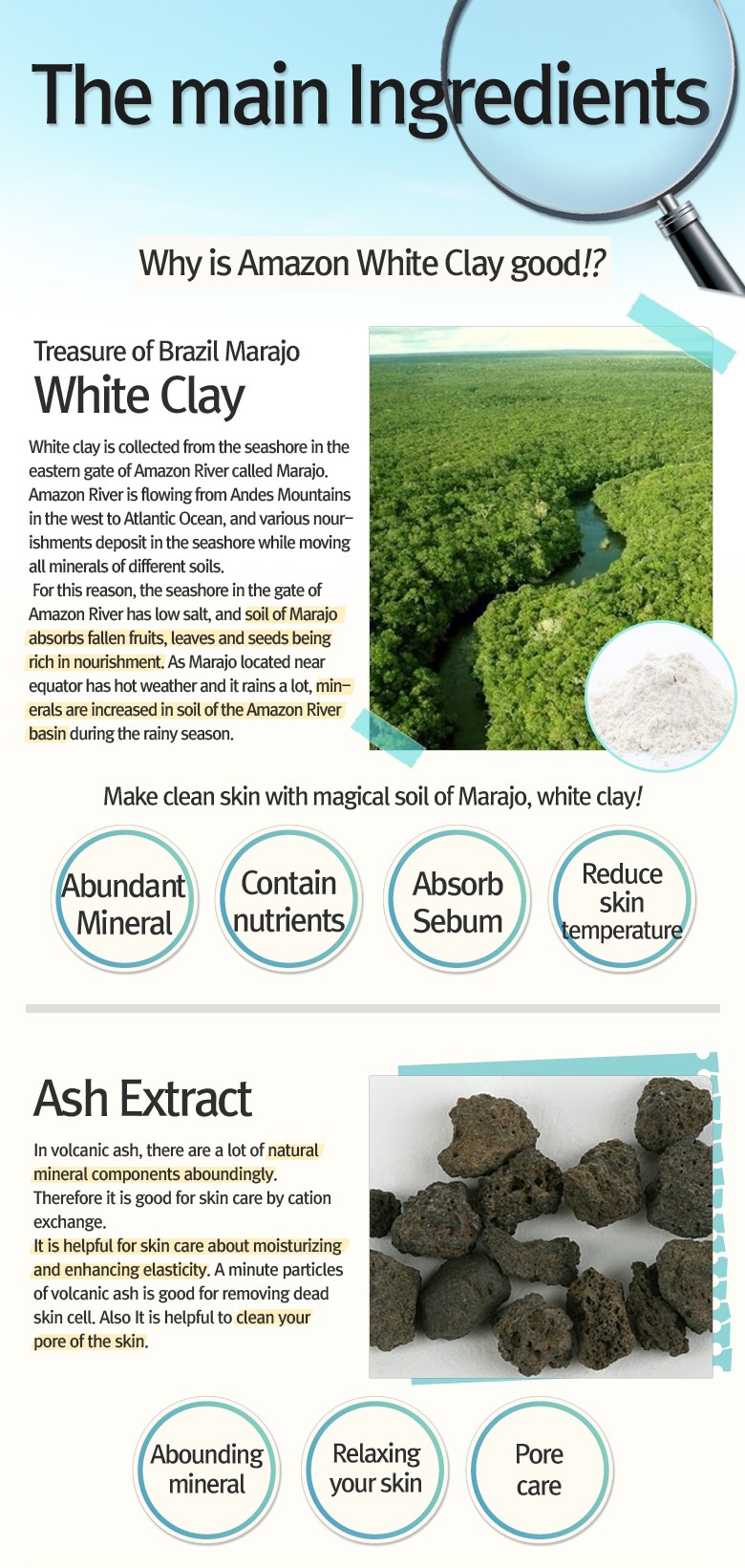 The main Ingredients

Why is Amazon White Clay good!?

Treasure of Brazil Marajo
White Clay

White clay is collected from the seashore in the eastern gate of Amazon River called Marajo. Amazon River is flowing from Andes Mountains in the west to Atlantic Ocean, and various nourishments deposit in the seashore while moving all minerals of different soils.
For this reason, the seashore in the gate of Amazon River has low salt, and soil of Marajo absorbs fallen fruits, leaves and seeds being rich in nourishment. As Marajo located near equator has hot weather and it rains a lot, minerals are increased in soil of the Amazon River basin during the rainy season.

Make clean skin with magical soil of Marajo, white clay!

Abundant Mineral

Contain nutrients

Absorb Sebum

Reduce skin temperature

Ash Extract

In volcanic ash, there are a lot of natural mineral components aboundingly.
Therefore it is good for skin care by cation exchange.
It is helpful for skin care about moisturizing and enhancing elasticity. A minute particles of volcanic ash is good for removing dead skin cell. Also It is helpful to clean your pore of the skin.

Abounding mineral

Relaxing your skin

Pore care